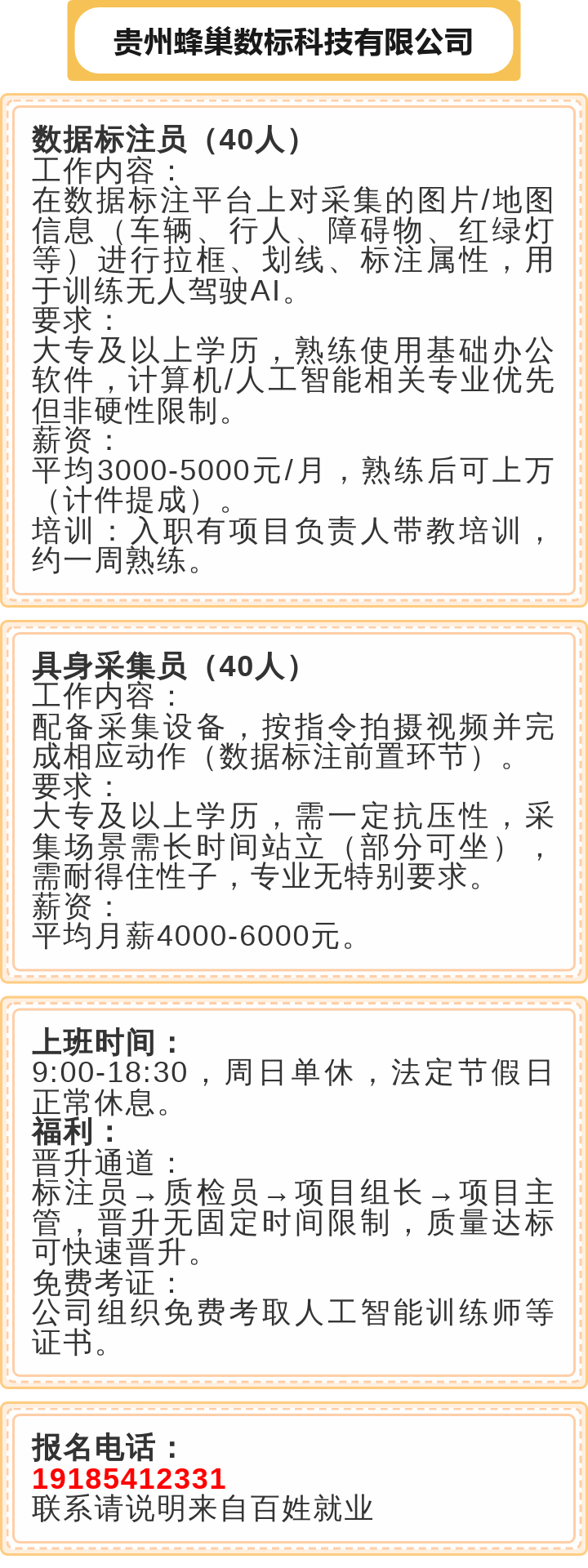 贵州蜂巢数标科技有限公司

数据标注员（40人）
工作内容：
在数据标注平台上对采集的图片/地图信息（车辆、行人、障碍物、红绿灯等）进行拉框、划线、标注属性，用于训练无人驾驶AI。
要求：
大专及以上学历，熟练使用基础办公软件，计算机/人工智能相关专业优先但非硬性限制。
薪资：
平均3000-5000元/月，熟练后可上万（计件提成）。
培训：入职有项目负责人带教培训，约一周熟练。

具身采集员（40人）
工作内容：
配备采集设备，按指令拍摄视频并完成相应动作（数据标注前置环节）。
要求：
大专及以上学历，需一定抗压性，采集场景需长时间站立（部分可坐），需耐得住性子，专业无特别要求。
薪资：
平均月薪4000-6000元。

上班时间：
9:00-18:30，周日单休，法定节假日正常休息。
福利：
晋升通道：
标注员→质检员→项目组长→项目主管，晋升无固定时间限制，质量达标可快速晋升。
免费考证：
公司组织免费考取人工智能训练师等证书。

报名电话：
19185412331
联系请说明来自百姓就业